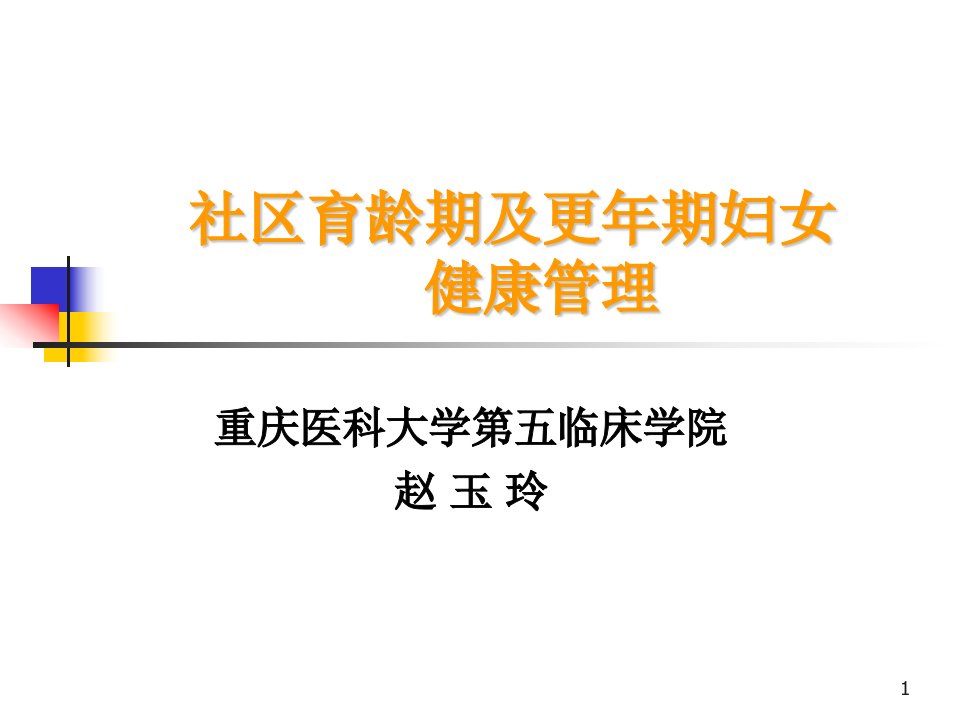 社区育龄期及更年期妇女健康管理

重庆医科大学第五临床学院
赵 玉 玲

1